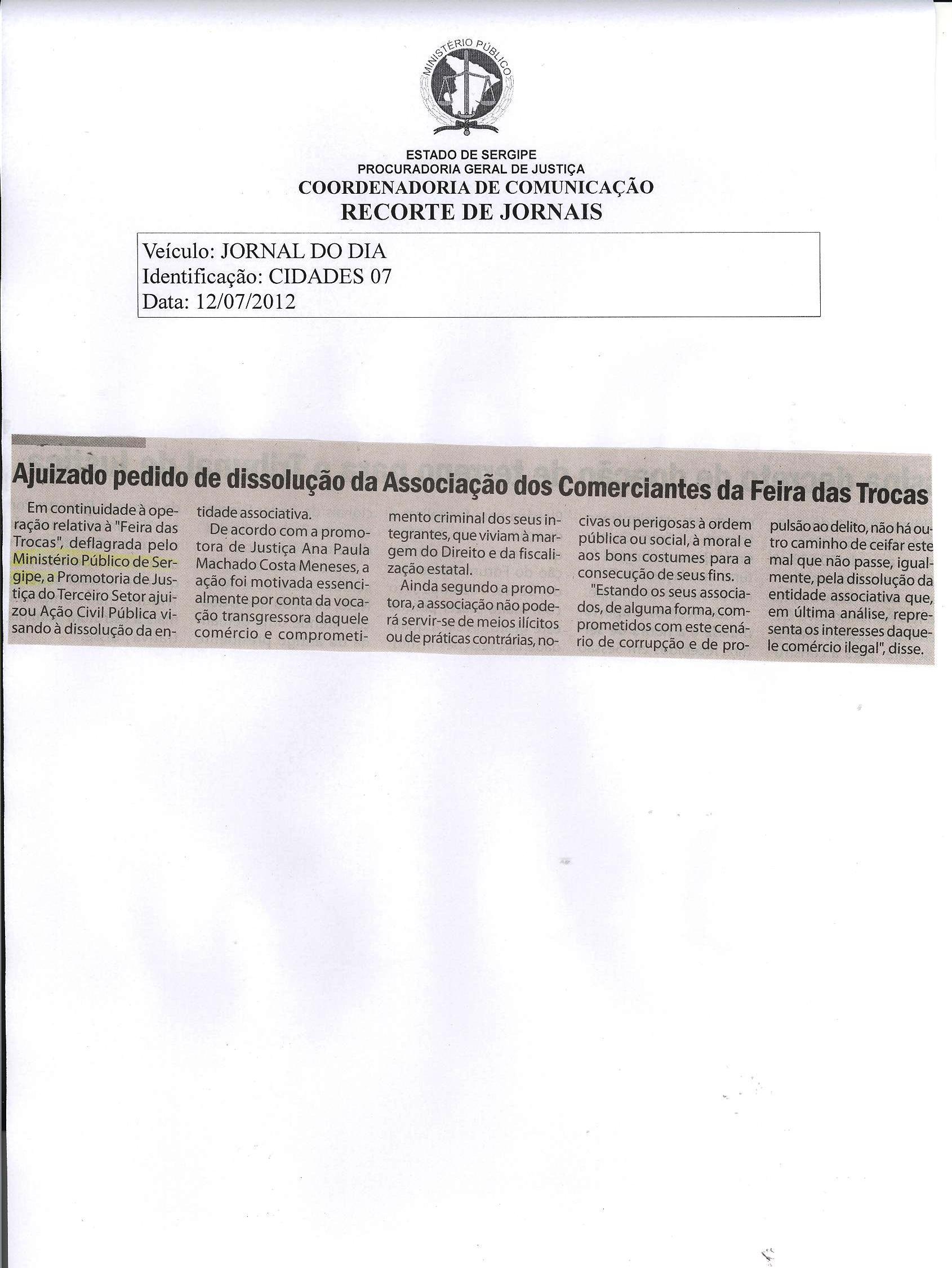 MINISTÉRIO PÚBLICO

ESTADO DE SERGIPE
PROCURADORIA GERAL DE JUSTIÇA
COORDENADORIA DE COMUNICAÇÃO
RECORTE DE JORNAIS

Veículo: JORNAL DO DIA
Identificação: CIDADES 07
Data: 12/07/2012

Ajuizado pedido de dissolução da Associação dos Comerciantes da Feira das Trocas

Em continuidade à operação relativa à "Feira das Trocas", deflagrada pelo Ministério Público de Sergipe, a Promotoria de Justiça do Terceiro Setor ajuizou Ação Civil Pública visando à dissolução da entidade associativa.

De acordo com a promotora de Justiça Ana Paula Machado Costa Meneses, a ação foi motivada essencialmente por conta da vocação transgressora daquele comércio e comprometimento criminal dos seus integrantes, que viviam à margem do Direito e da fiscalização estatal.

Ainda segundo a promotora, a associação não poderá servir-se de meios ilícitos ou de práticas contrárias, nocivas ou perigosas à ordem pública ou social, à moral e aos bons costumes para a consecução de seus fins.

"Estando os seus associados, de alguma forma, comprometidos com este cenário de corrupção e de propulsão ao delito, não há outro caminho de ceifar este mal que não passe, igualmente, pela dissolução da entidade associativa que, em última análise, representa os interesses daquele comércio ilegal", disse.